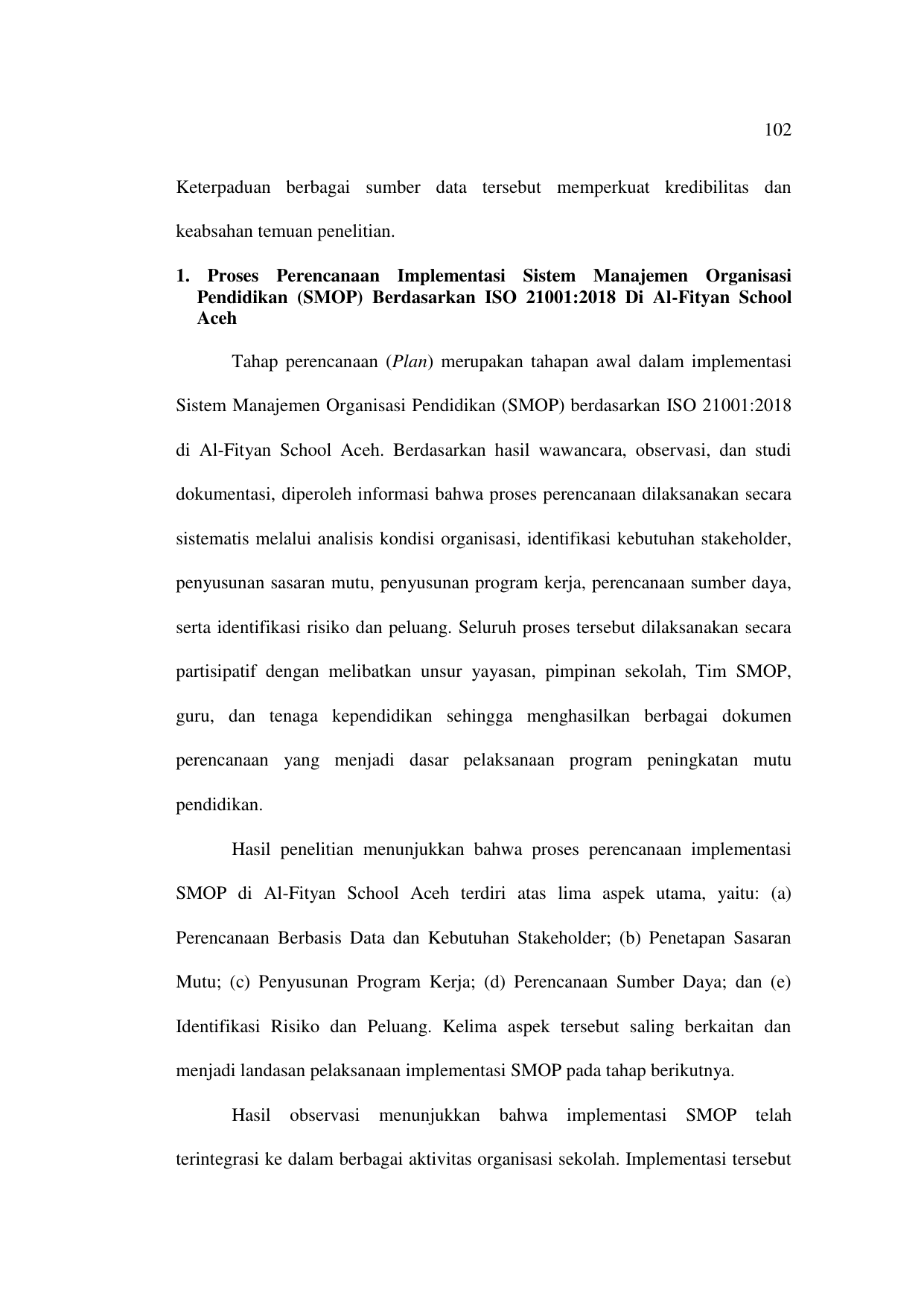 102

Keterpaduan berbagai sumber data tersebut memperkuat kredibilitas dan keabsahan temuan penelitian.

1. Proses Perencanaan Implementasi Sistem Manajemen Organisasi Pendidikan (SMOP) Berdasarkan ISO 21001:2018 Di Al-Fityan School Aceh

Tahap perencanaan (Plan) merupakan tahapan awal dalam implementasi Sistem Manajemen Organisasi Pendidikan (SMOP) berdasarkan ISO 21001:2018 di Al-Fityan School Aceh. Berdasarkan hasil wawancara, observasi, dan studi dokumentasi, diperoleh informasi bahwa proses perencanaan dilaksanakan secara sistematis melalui analisis kondisi organisasi, identifikasi kebutuhan stakeholder, penyusunan sasaran mutu, penyusunan program kerja, perencanaan sumber daya, serta identifikasi risiko dan peluang. Seluruh proses tersebut dilaksanakan secara partisipatif dengan melibatkan unsur yayasan, pimpinan sekolah, Tim SMOP, guru, dan tenaga kependidikan sehingga menghasilkan berbagai dokumen perencanaan yang menjadi dasar pelaksanaan program peningkatan mutu pendidikan.

Hasil penelitian menunjukkan bahwa proses perencanaan implementasi SMOP di Al-Fityan School Aceh terdiri atas lima aspek utama, yaitu: (a) Perencanaan Berbasis Data dan Kebutuhan Stakeholder; (b) Penetapan Sasaran Mutu; (c) Penyusunan Program Kerja; (d) Perencanaan Sumber Daya; dan (e) Identifikasi Risiko dan Peluang. Kelima aspek tersebut saling berkaitan dan menjadi landasan pelaksanaan implementasi SMOP pada tahap berikutnya.

Hasil observasi menunjukkan bahwa implementasi SMOP telah terintegrasi ke dalam berbagai aktivitas organisasi sekolah. Implementasi tersebut